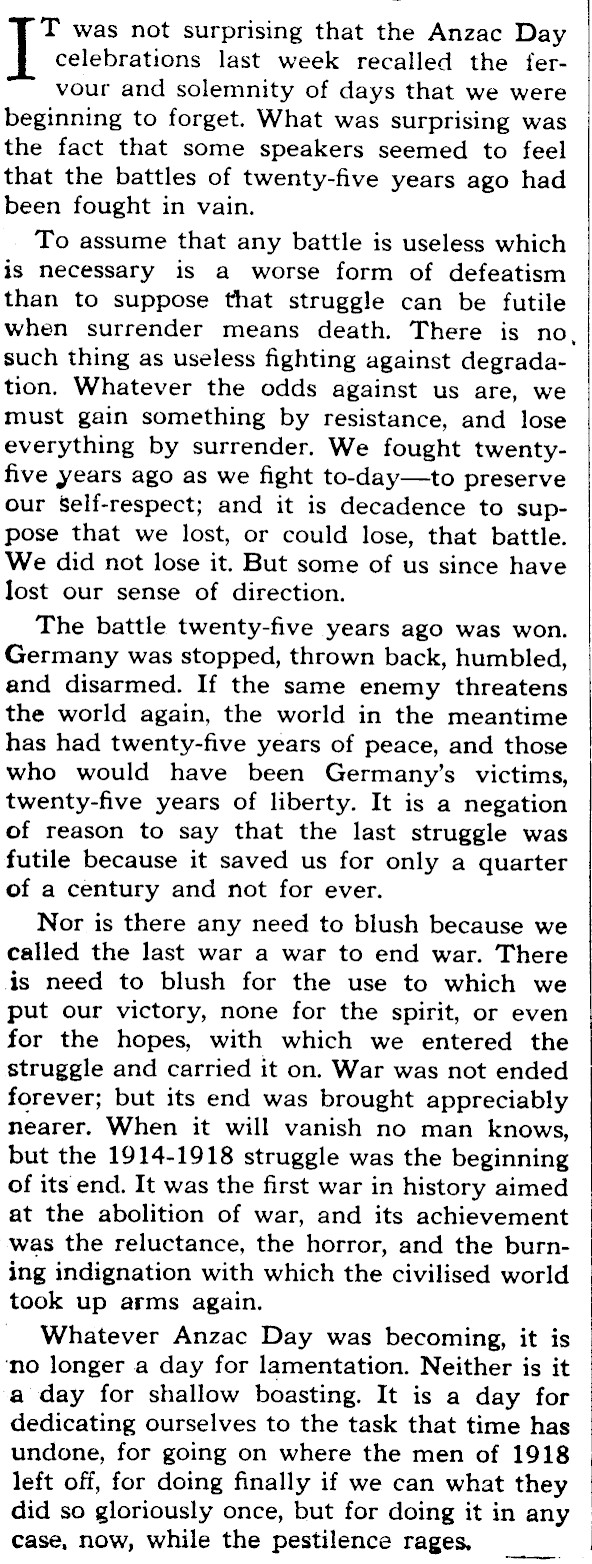 IT was not surprising that the Anzac Day celebrations last week recalled the fervour and solemnity of days that we were beginning to forget. What was surprising was the fact that some speakers seemed to feel that the battles of twenty-five years ago had been fought in vain.

To assume that any battle is useless which is necessary is a worse form of defeatism than to suppose that struggle can be futile when surrender means death. There is no such thing as useless fighting against degradation. Whatever the odds against us are, we must gain something by resistance, and lose everything by surrender. We fought twenty-five years ago as we fight to-day—to preserve our self-respect; and it is decadence to suppose that we lost, or could lose, that battle. We did not lose it. But some of us since have lost our sense of direction.

The battle twenty-five years ago was won. Germany was stopped, thrown back, humbled, and disarmed. If the same enemy threatens the world again, the world in the meantime has had twenty-five years of peace, and those who would have been Germany's victims, twenty-five years of liberty. It is a negation of reason to say that the last struggle was futile because it saved us for only a quarter of a century and not for ever.

Nor is there any need to blush because we called the last war a war to end war. There is need to blush for the use to which we put our victory, none for the spirit, or even for the hopes, with which we entered the struggle and carried it on. War was not ended forever; but its end was brought appreciably nearer. When it will vanish no man knows, but the 1914-1918 struggle was the beginning of its end. It was the first war in history aimed at the abolition of war, and its achievement was the reluctance, the horror, and the burning indignation with which the civilised world took up arms again.

Whatever Anzac Day was becoming, it is no longer a day for lamentation. Neither is it a day for shallow boasting. It is a day for dedicating ourselves to the task that time has undone, for going on where the men of 1918 left off, for doing finally if we can what they did so gloriously once, but for doing it in any case, now, while the pestilence rages.